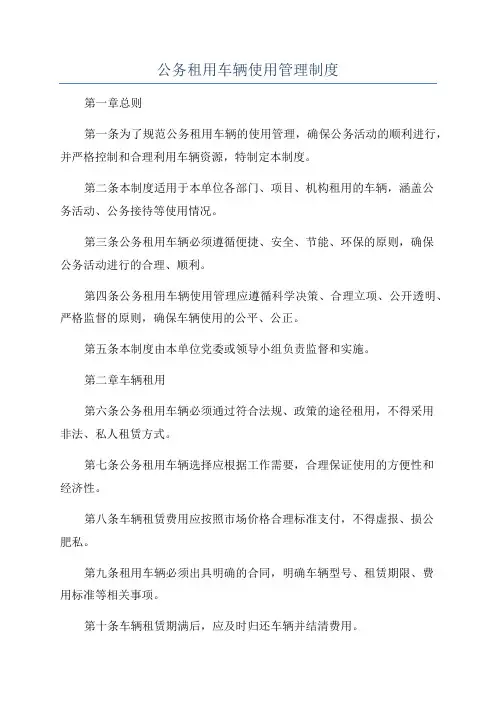 公务租用车辆使用管理制度

第一章总则

第一条为了规范公务租用车辆的使用管理，确保公务活动的顺利进行，并严格控制和合理利用车辆资源，特制定本制度。

第二条本制度适用于本单位各部门、项目、机构租用的车辆，涵盖公务活动、公务接待等使用情况。

第三条公务租用车辆必须遵循便捷、安全、节能、环保的原则，确保公务活动进行的合理、顺利。

第四条公务租用车辆使用管理应遵循科学决策、合理立项、公开透明、严格监督的原则，确保车辆使用的公平、公正。

第五条本制度由本单位党委或领导小组负责监督和实施。

第二章车辆租用

第六条公务租用车辆必须通过符合法规、政策的途径租用，不得采用非法、私人租赁方式。

第七条公务租用车辆选择应根据工作需要，合理保证使用的方便性和经济性。

第八条车辆租赁费用应按照市场价格合理标准支付，不得虚报、损公肥私。

第九条租用车辆必须出具明确的合同，明确车辆型号、租赁期限、费用标准等相关事项。

第十条车辆租赁期满后，应及时归还车辆并结清费用。